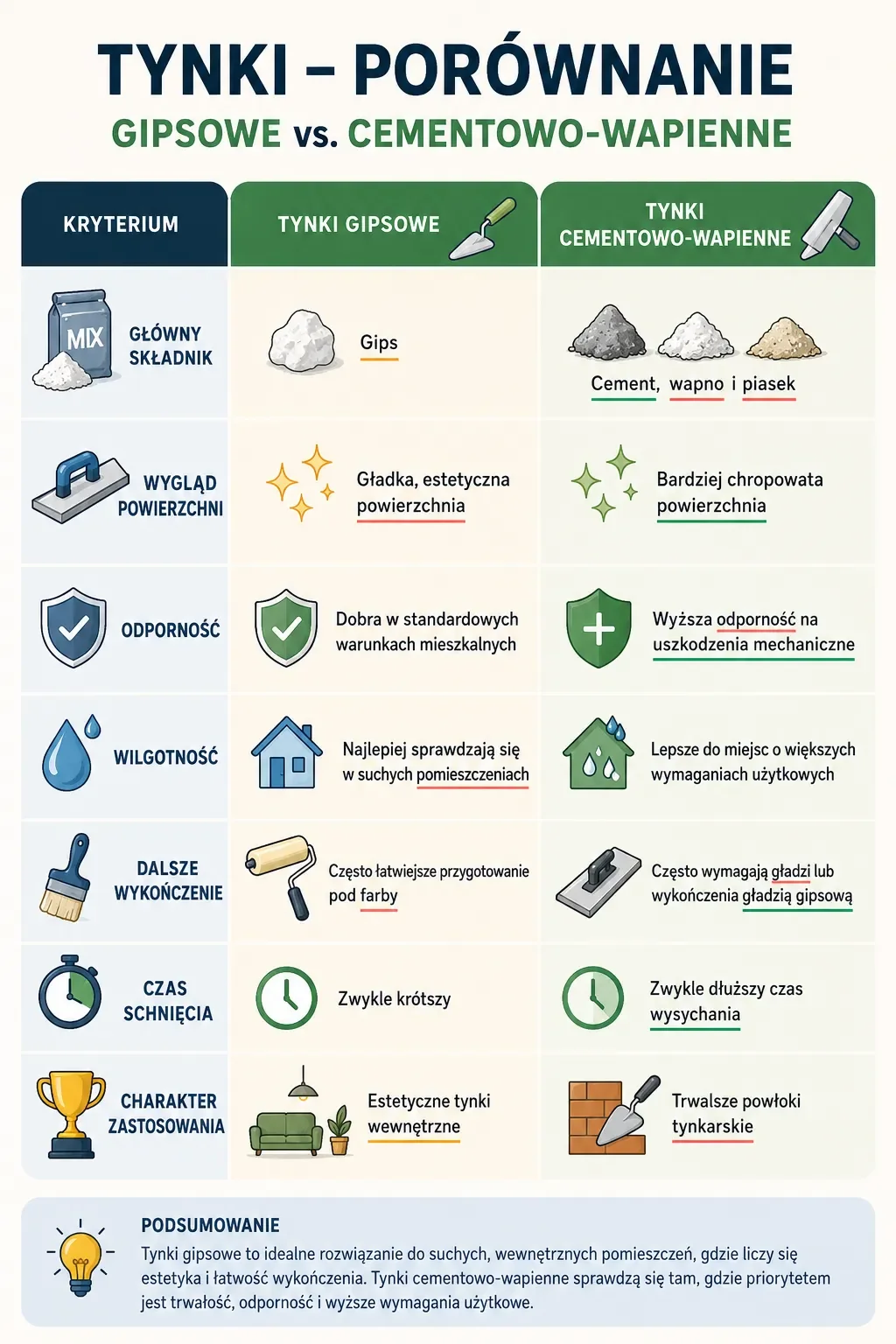 TYNKI – PORÓWNANIE

GIPSOWE vs. CEMENTOWO-WAPIENNE

| KRYTERIUM | TYNKI GIPSOWE | TYNKI CEMENTOWO-WAPIENNE |
|---|---|---|
| MIX GŁÓWNY SKŁADNIK | Gips | Cement, wapno i piasek |
| WYGLĄD POWIERZCHNI | Gładka, estetyczna powierzchnia | Bardziej chropowata powierzchnia |
| ODPORNOŚĆ | Dobra w standardowych warunkach mieszkalnych | Wyższa odporność na uszkodzenia mechaniczne |
| WILGOTNOŚĆ | Najlepiej sprawdzają się w suchych pomieszczeniach | Lepsze do miejsc o większych wymaganiach użytkowych |
| DALSZE WYKOŃCZENIE | Często łatwiejsze przygotowanie pod farby | Często wymagają gładzi lub wykończenia gładzią gipsową |
| CZAS SCHNIĘCIA | Zwykle krótszy | Zwykle dłuższy czas wysychania |
| CHARAKTER ZASTOSOWANIA | Estetyczne tynki wewnętrzne | Trwalsze powłoki tynkarskie |

PODSUMOWANIE
Tynki gipsowe to idealne rozwiązanie do suchych, wewnętrznych pomieszczeń, gdzie liczy się estetyka i łatwość wykończenia. Tynki cementowo-wapienne sprawdzą się tam, gdzie priorytetem jest trwałość, odporność i wyższe wymagania użytkowe.